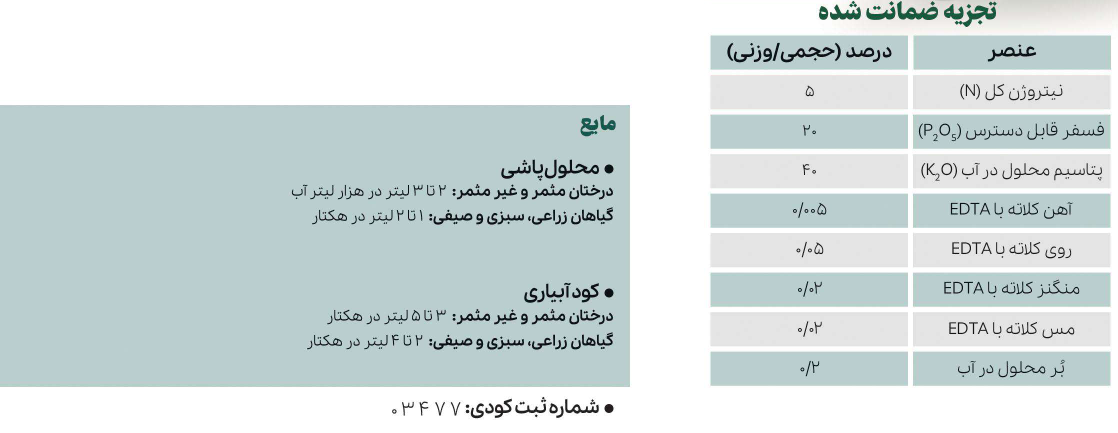 تجزیه ضمانت شده

| عنصر | درصد (حجمی/وزنی) |
|---|---|
| نیتروژن کل (N) | ۵ |
| فسفر قابل دسترس ($P_2O_5$) | ۲۰ |
| پتاسیم محلول در آب ($K_2O$) | ۴۰ |
| آهن کلاته با EDTA | ۰/۰۰۵ |
| روی کلاته با EDTA | ۰/۰۵ |
| منگنز کلاته با EDTA | ۰/۰۲ |
| مس کلاته با EDTA | ۰/۰۲ |
| بُر محلول در آب | ۰/۲ |

مایع

• محلول‌پاشی
درختان مثمر و غیر مثمر: ۲ تا ۳ لیتر در هزار لیتر آب
گیاهان زراعی، سبزی و صیفی: ۱ تا ۲ لیتر در هکتار

• کودآبیاری
درختان مثمر و غیر مثمر: ۳ تا ۵ لیتر در هکتار
گیاهان زراعی، سبزی و صیفی: ۲ تا ۴ لیتر در هکتار

• شماره ثبت کودی: ۰۳۴۷۷